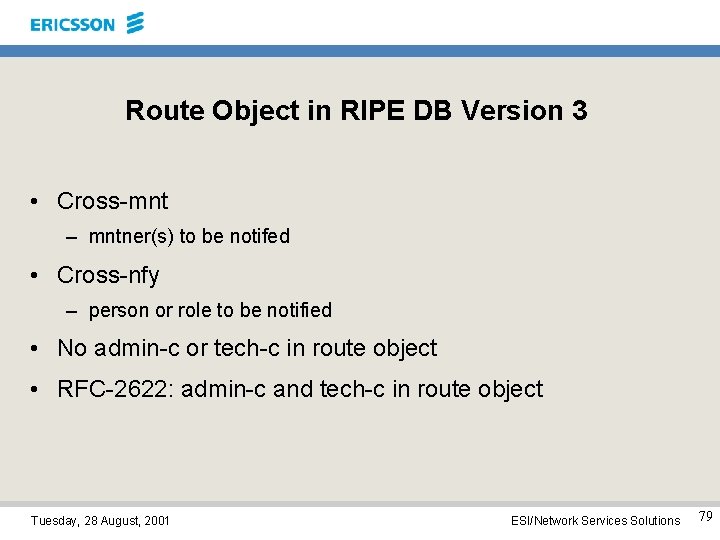 ERICSSON

Route Object in RIPE DB Version 3

• Cross-mnt
– mntner(s) to be notifed
• Cross-nfy
– person or role to be notified
• No admin-c or tech-c in route object
• RFC-2622: admin-c and tech-c in route object

Tuesday, 28 August, 2001

ESI/Network Services Solutions

79